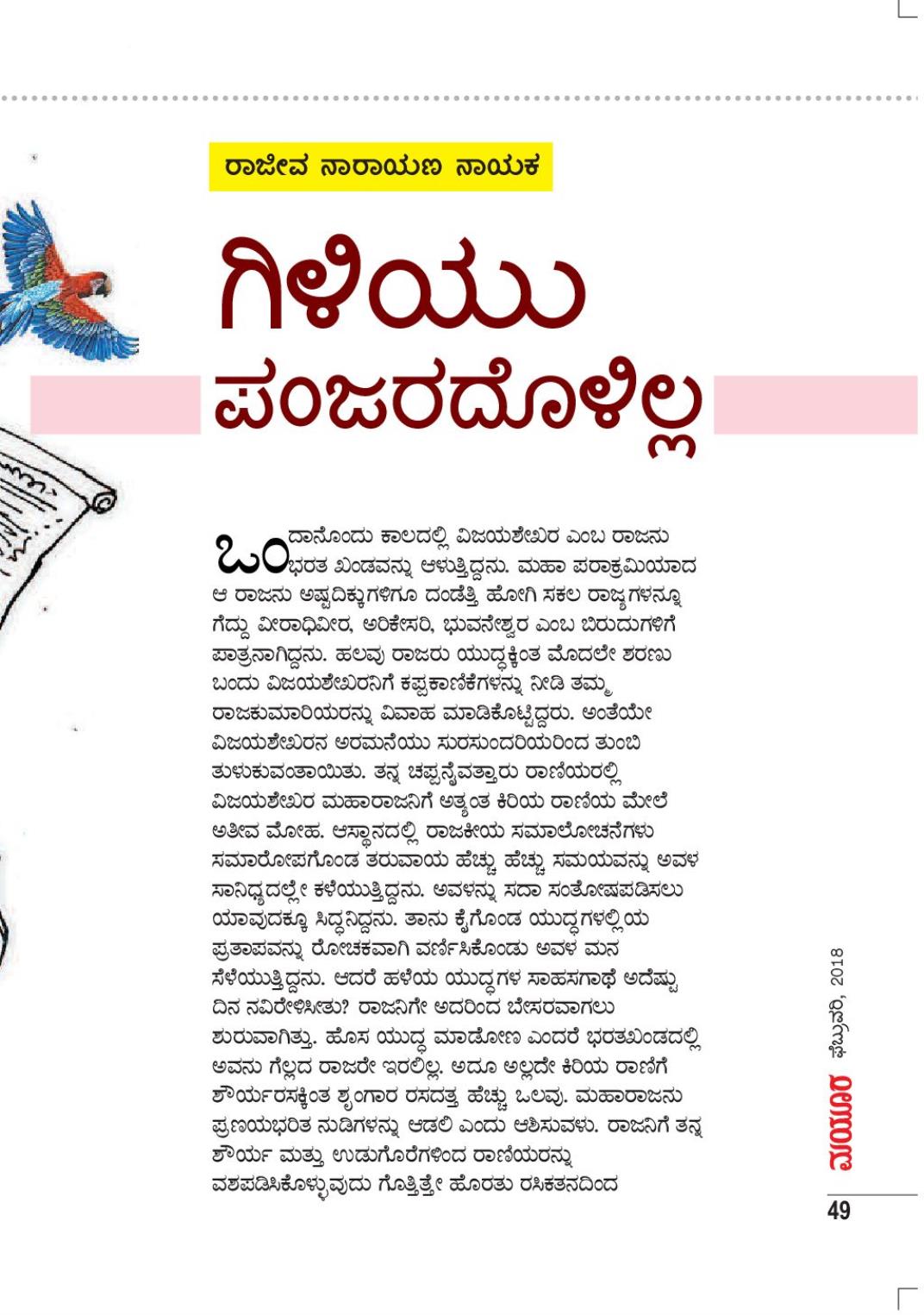 ರಾಜೀವ ನಾರಾಯಣ ನಾಯಕ

ಗಿಳಿಯು ಪಂಜರದೊಳಿಲ್ಲ

ಒಂದಾನೊಂದು ಕಾಲದಲ್ಲಿ ವಿಜಯಶೇಖರ ಎಂಬ ರಾಜನು ಭರತ ಖಂಡವನ್ನು ಆಳುತ್ತಿದ್ದನು. ಮಹಾ ಪರಾಕ್ರಮಿಯಾದ ಆ ರಾಜನು ಅಷ್ಟದಿಕ್ಕುಗಳಿಗೂ ದಂಡೆತ್ತಿ ಹೋಗಿ ಸಕಲ ರಾಜ್ಯಗಳನ್ನೂ ಗೆದ್ದು ವೀರಾಧಿವೀರ, ಅರಿಕೇಸರಿ, ಭುವನೇಶ್ವರ ಎಂಬ ಬಿರುದುಗಳಿಗೆ ಪಾತ್ರನಾಗಿದ್ದನು. ಹಲವು ರಾಜರು ಯುದ್ಧಕ್ಕಿಂತ ಮೊದಲೇ ಶರಣು ಬಂದು ವಿಜಯಶೇಖರನಿಗೆ ಕಪ್ಪಕಾಣಿಕೆಗಳನ್ನು ನೀಡಿ ತಮ್ಮ ರಾಜಕುಮಾರಿಯರನ್ನು ವಿವಾಹ ಮಾಡಿಕೊಟ್ಟಿದ್ದರು. ಅಂತೆಯೇ ವಿಜಯಶೇಖರನ ಅರಮನೆಯು ಸುರಸುಂದರಿಯರಿಂದ ತುಂಬಿ ತುಳುಕುವಂತಾಯಿತು. ತನ್ನ ಚಪ್ಪನ್ನೈವತ್ತಾರು ರಾಣಿಯರಲ್ಲಿ ವಿಜಯಶೇಖರ ಮಹಾರಾಜನಿಗೆ ಅತ್ಯಂತ ಕಿರಿಯ ರಾಣಿಯ ಮೇಲೆ ಅತೀವ ಮೋಹ. ಆಸ್ಥಾನದಲ್ಲಿ ರಾಜಕೀಯ ಸಮಾಲೋಚನೆಗಳು ಸಮಾರೋಪಗೊಂಡ ತರುವಾಯ ಹೆಚ್ಚು ಹೆಚ್ಚು ಸಮಯವನ್ನು ಅವಳ ಸಾನಿಧ್ಯದಲ್ಲೇ ಕಳೆಯುತ್ತಿದ್ದನು. ಅವಳನ್ನು ಸದಾ ಸಂತೋಷಪಡಿಸಲು ಯಾವುದಕ್ಕೂ ಸಿದ್ಧನಿದ್ದನು. ತಾನು ಕೈಗೊಂಡ ಯುದ್ಧಗಳಲ್ಲಿಯ ಪ್ರತಾಪವನ್ನು ರೋಚಕವಾಗಿ ವರ್ಣಿಸಿಕೊಂಡು ಅವಳ ಮನ ಸೆಳೆಯುತ್ತಿದ್ದನು. ಆದರೆ ಹಳೆಯ ಯುದ್ಧಗಳ ಸಾಹಸಗಾಥೆ ಅದೆಷ್ಟು ದಿನ ನವಿರೇಳಿಸೀತು? ರಾಜನಿಗೇ ಅದರಿಂದ ಬೇಸರವಾಗಲು ಶುರುವಾಗಿತ್ತು. ಹೊಸ ಯುದ್ಧ ಮಾಡೋಣ ಎಂದರೆ ಭರತಖಂಡದಲ್ಲಿ ಅವನು ಗೆಲ್ಲದ ರಾಜರೇ ಇರಲಿಲ್ಲ. ಅದೂ ಅಲ್ಲದೇ ಕಿರಿಯ ರಾಣಿಗೆ ಶೌರ್ಯರಸಕ್ಕಿಂತ ಶೃಂಗಾರ ರಸದತ್ತ ಹೆಚ್ಚು ಒಲವು. ಮಹಾರಾಜನು ಪ್ರಣಯಭರಿತ ನುಡಿಗಳನ್ನು ಆಡಲಿ ಎಂದು ಆಶಿಸುವಳು. ರಾಜನಿಗೆ ತನ್ನ ಶೌರ್ಯ ಮತ್ತು ಉಡುಗೊರೆಗಳಿಂದ ರಾಣಿಯರನ್ನು ವಶಪಡಿಸಿಕೊಳ್ಳುವುದು ಗೊತ್ತಿತ್ತೇ ಹೊರತು ರಸಿಕತನದಿಂದ

ಮಯೂರ ಫೆಬ್ರುವರಿ, 2018

49